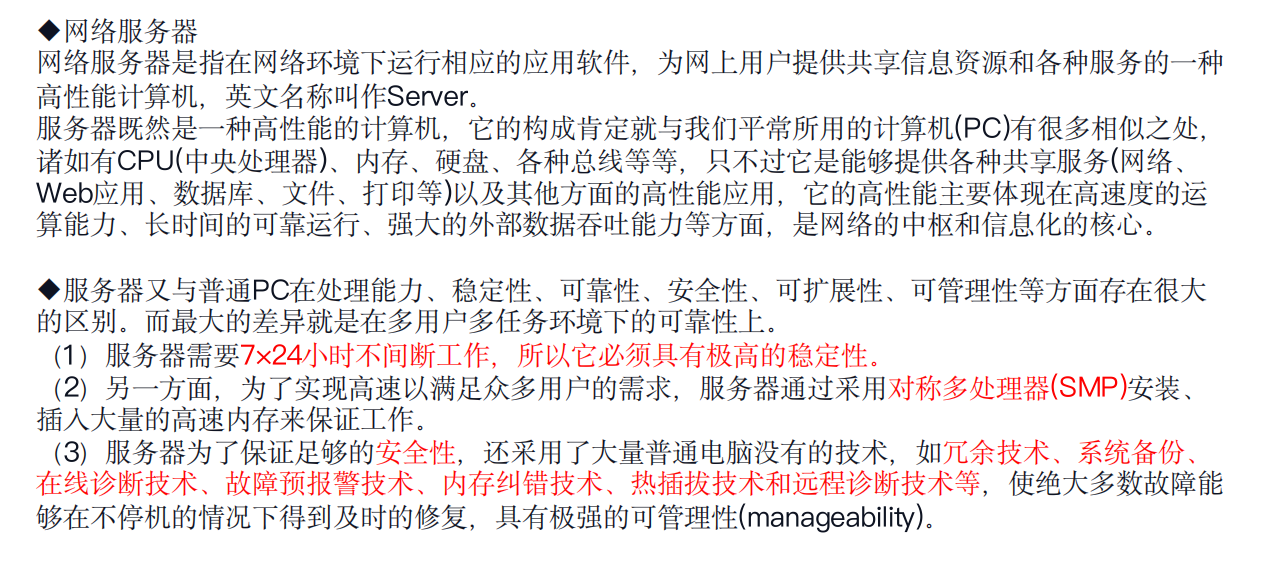 ◆网络服务器
网络服务器是指在网络环境下运行相应的应用软件，为网上用户提供共享信息资源和各种服务的一种高性能计算机，英文名称叫作Server。
服务器既然是一种高性能的计算机，它的构成肯定就与我们平常所用的计算机(PC)有很多相似之处，诸如有CPU(中央处理器)、内存、硬盘、各种总线等等，只不过它是能够提供各种共享服务(网络、Web应用、数据库、文件、打印等)以及其他方面的高性能应用，它的高性能主要体现在高速度的运算能力、长时间的可靠运行、强大的外部数据吞吐能力等方面，是网络的中枢和信息化的核心。

◆服务器又与普通PC在处理能力、稳定性、可靠性、安全性、可扩展性、可管理性等方面存在很大的区别。而最大的差异就是在多用户多任务环境下的可靠性上。
（1）服务器需要7×24小时不间断工作，所以它必须具有极高的稳定性。
（2）另一方面，为了实现高速以满足众多用户的需求，服务器通过采用对称多处理器(SMP)安装、插入大量的高速内存来保证工作。
（3）服务器为了保证足够的安全性，还采用了大量普通电脑没有的技术，如冗余技术、系统备份、在线诊断技术、故障预报警技术、内存纠错技术、热插拔技术和远程诊断技术等，使绝大多数故障能够在不停机的情况下得到及时的修复，具有极强的可管理性(manageability)。